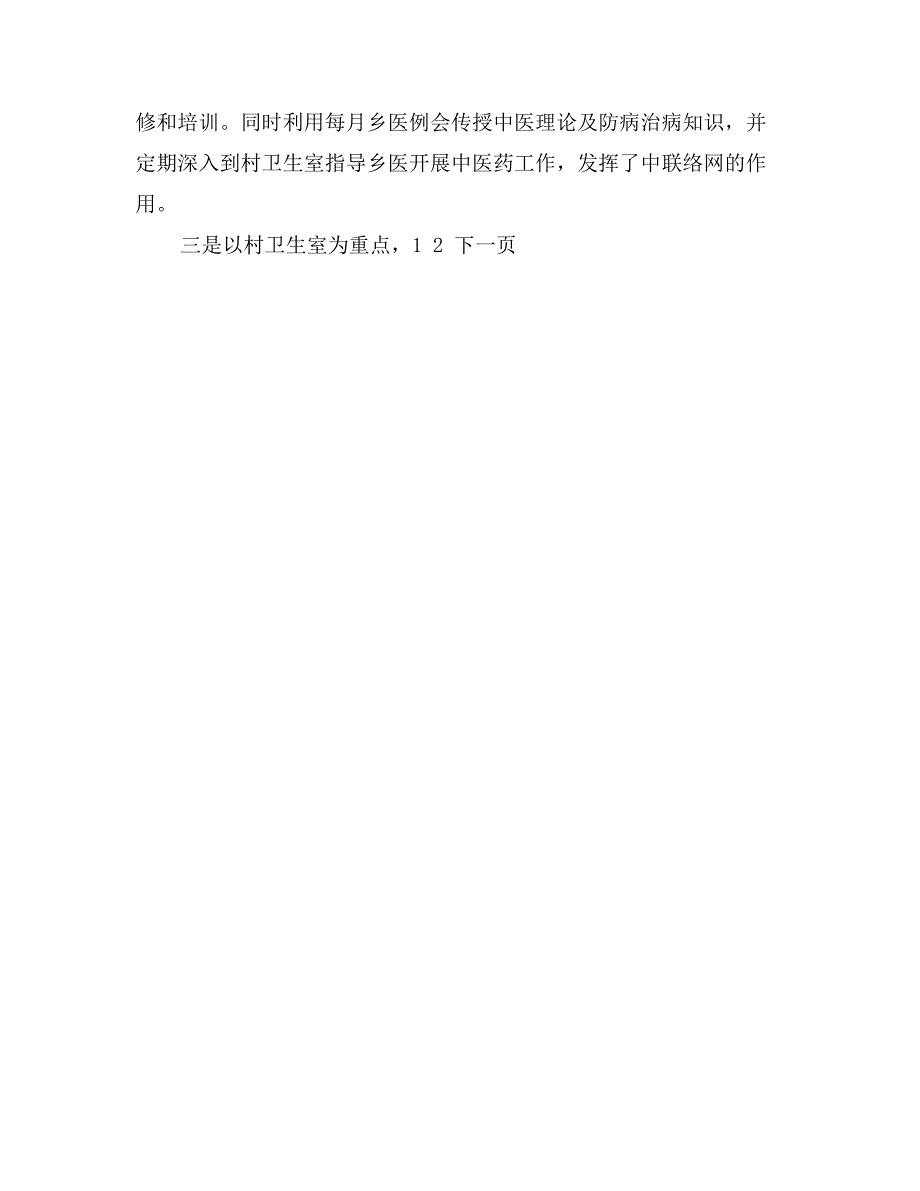 修和培训。同时利用每月乡医例会传授中医理论及防病治病知识，并定期深入到村卫生室指导乡医开展中医药工作，发挥了中联络网的作用。

三是以村卫生室为重点，1 2 下一页